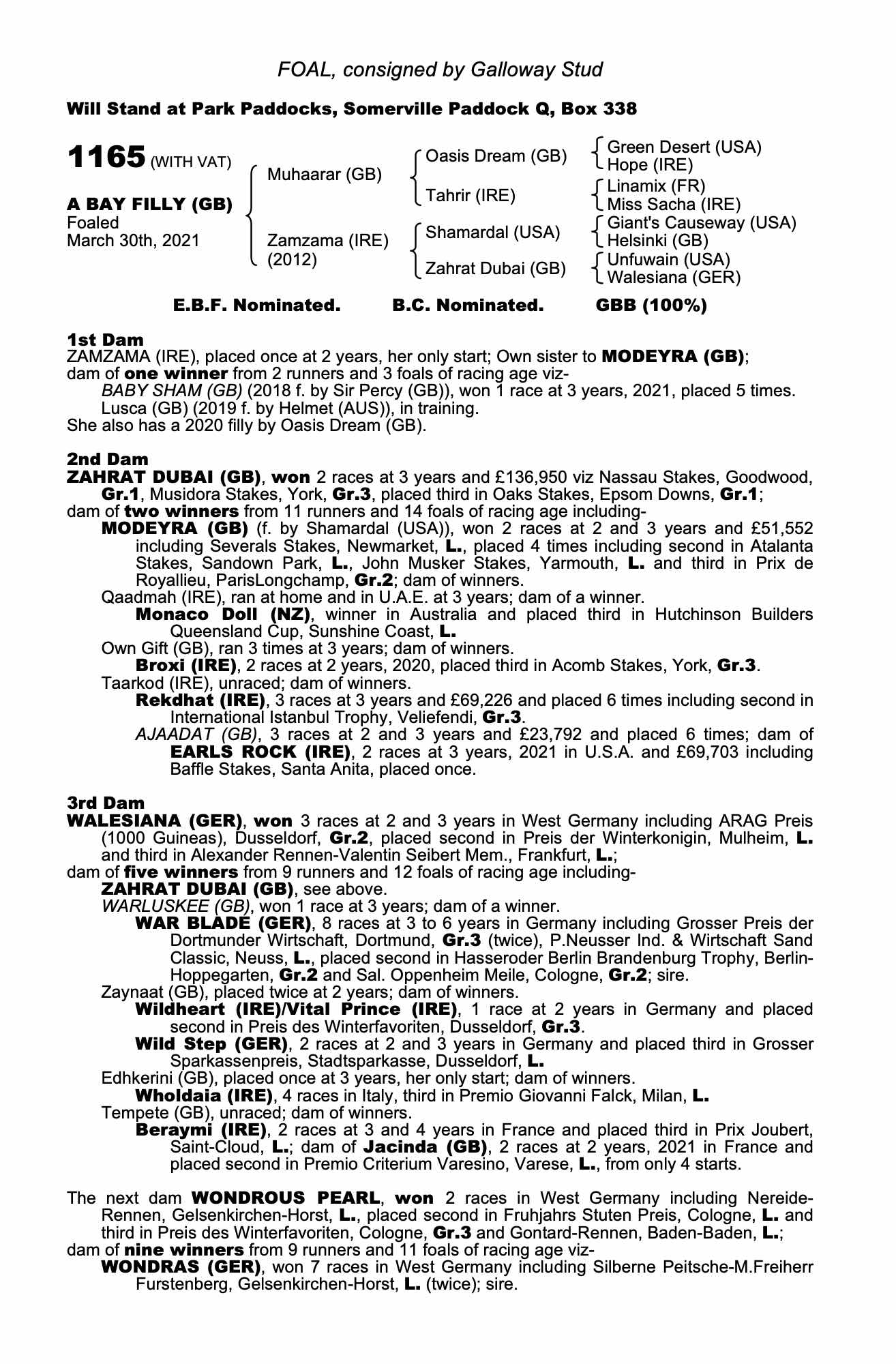 FOAL, consigned by Galloway Stud

Will Stand at Park Paddocks, Somerville Paddock Q, Box 338

1165 (WITH VAT)

A BAY FILLY (GB)
Foaled
March 30th, 2021

Muhaarar (GB)
Zamzama (IRE)
(2012)

Oasis Dream (GB)
Tahrir (IRE)
Shamardal (USA)
Zahrat Dubai (GB)

Green Desert (USA)
Hope (IRE)
Linamix (FR)
Miss Sacha (IRE)
Giant's Causeway (USA)
Helsinki (GB)
Unfuwain (USA)
Walesiana (GER)

E.B.F. Nominated. B.C. Nominated. GBB (100%)

1st Dam
ZAMZAMA (IRE), placed once at 2 years, her only start; Own sister to MODEYRA (GB); dam of one winner from 2 runners and 3 foals of racing age viz-
BABY SHAM (GB) (2018 f. by Sir Percy (GB)), won 1 race at 3 years, 2021, placed 5 times.
Lusca (GB) (2019 f. by Helmet (AUS)), in training.
She also has a 2020 filly by Oasis Dream (GB).

2nd Dam
ZAHRAT DUBAI (GB), won 2 races at 3 years and £136,950 viz Nassau Stakes, Goodwood, Gr.1, Musidora Stakes, York, Gr.3, placed third in Oaks Stakes, Epsom Downs, Gr.1;
dam of two winners from 11 runners and 14 foals of racing age including-
MODEYRA (GB) (f. by Shamardal (USA)), won 2 races at 2 and 3 years and £51,552 including Severals Stakes, Newmarket, L., placed 4 times including second in Atalanta Stakes, Sandown Park, L., John Musker Stakes, Yarmouth, L. and third in Prix de Royallieu, ParisLongchamp, Gr.2; dam of winners.
Qaadmah (IRE), ran at home and in U.A.E. at 3 years; dam of a winner.
Monaco Doll (NZ), winner in Australia and placed third in Hutchinson Builders Queensland Cup, Sunshine Coast, L.
Own Gift (GB), ran 3 times at 3 years; dam of winners.
Broxi (IRE), 2 races at 2 years, 2020, placed third in Acomb Stakes, York, Gr.3.
Taarkod (IRE), unraced; dam of winners.
Rekdhat (IRE), 3 races at 3 years and £69,226 and placed 6 times including second in International Istanbul Trophy, Veliefendi, Gr.3.
AJAADAT (GB), 3 races at 2 and 3 years and £23,792 and placed 6 times; dam of EARLS ROCK (IRE), 2 races at 3 years, 2021 in U.S.A. and £69,703 including Baffle Stakes, Santa Anita, placed once.

3rd Dam
WALESIANA (GER), won 3 races at 2 and 3 years in West Germany including ARAG Preis (1000 Guineas), Dusseldorf, Gr.2, placed second in Preis der Winterkonigin, Mulheim, L. and third in Alexander Rennen-Valentin Seibert Mem., Frankfurt, L.;
dam of five winners from 9 runners and 12 foals of racing age including-
ZAHRAT DUBAI (GB), see above.
WARLUSKEE (GB), won 1 race at 3 years; dam of a winner.
WAR BLADE (GER), 8 races at 3 to 6 years in Germany including Grosser Preis der Dortmunder Wirtschaft, Dortmund, Gr.3 (twice), P.Neusser Ind. & Wirtschaft Sand Classic, Neuss, L., placed second in Hasseroder Berlin Brandenburg Trophy, Berlin-Hoppegarten, Gr.2 and Sal. Oppenheim Meile, Cologne, Gr.2; sire.
Zaynaat (GB), placed twice at 2 years; dam of winners.
Wildheart (IRE)/Vital Prince (IRE), 1 race at 2 years in Germany and placed second in Preis des Winterfavoriten, Dusseldorf, Gr.3.
Wild Step (GER), 2 races at 2 and 3 years in Germany and placed third in Grosser Sparkassenpreis, Stadtsparkasse, Dusseldorf, L.
Edhkerini (GB), placed once at 3 years, her only start; dam of winners.
Wholdaia (IRE), 4 races in Italy, third in Premio Giovanni Falck, Milan, L.
Tempete (GB), unraced; dam of winners.
Beraymi (IRE), 2 races at 3 and 4 years in France and placed third in Prix Joubert, Saint-Cloud, L.; dam of Jacinda (GB), 2 races at 2 years, 2021 in France and placed second in Premio Criterium Varesino, Varese, L., from only 4 starts.

The next dam WONDROUS PEARL, won 2 races in West Germany including Nereide-Rennen, Gelsenkirchen-Horst, L., placed second in Fruhjahrs Stuten Preis, Cologne, L. and third in Preis des Winterfavoriten, Cologne, Gr.3 and Gontard-Rennen, Baden-Baden, L.;
dam of nine winners from 9 runners and 11 foals of racing age viz-
WONDRAS (GER), won 7 races in West Germany including Silberne Peitsche-M.Freiherr Furstenberg, Gelsenkirchen-Horst, L. (twice); sire.